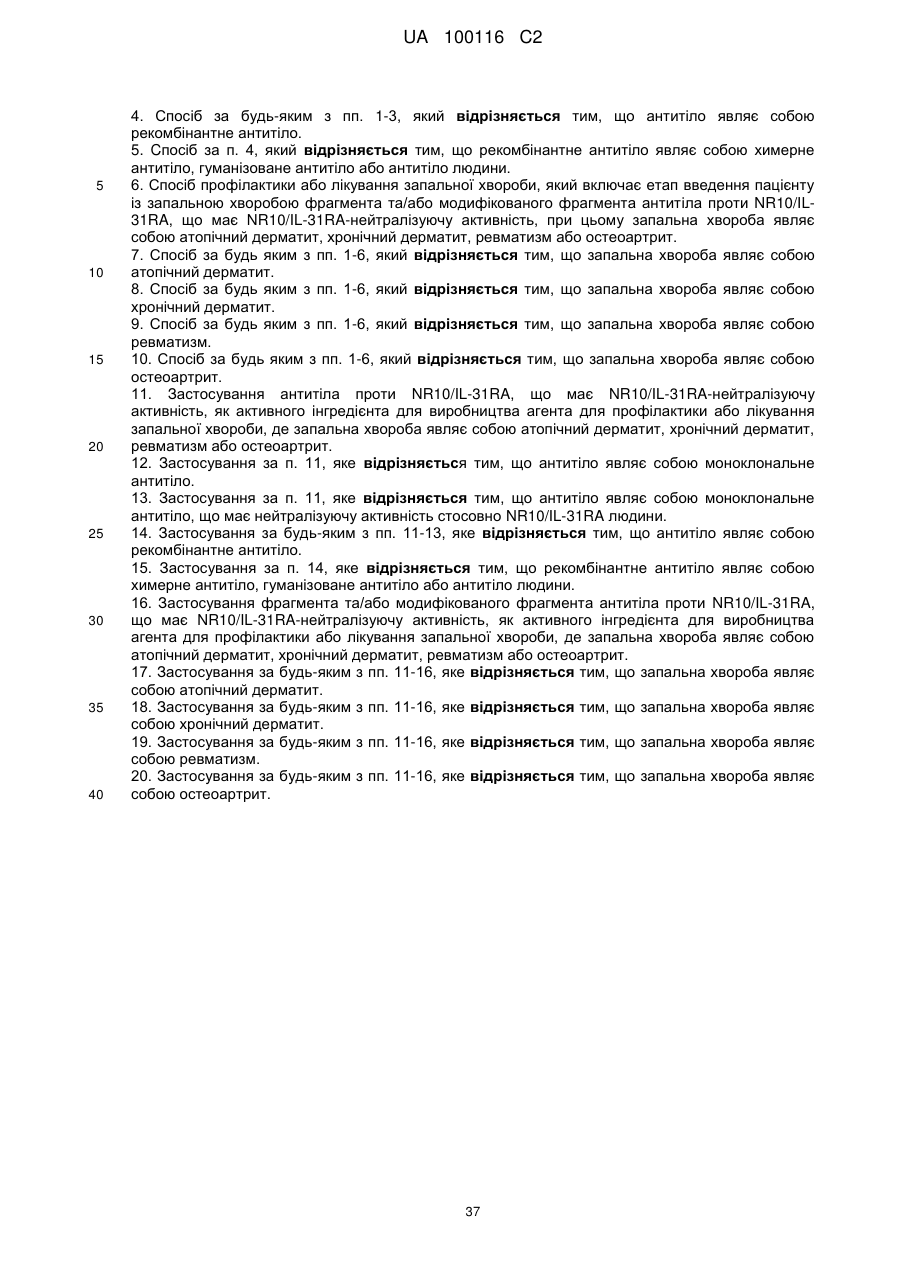 UA 100116 C2

4. Спосіб за будь-яким з пп. 1-3, який відрізняється тим, що антитіло являє собою рекомбінантне антитіло.
5. Спосіб за п. 4, який відрізняється тим, що рекомбінантне антитіло являє собою химерне антитіло, гуманізоване антитіло або антитіло людини.
5 6. Спосіб профілактики або лікування запальної хвороби, який включає етап введення пацієнту із запальною хворобою фрагмента та/або модифікованого фрагмента антитіла проти NR10/IL-31RA, що має NR10/IL-31RA-нейтралізуючу активність, при цьому запальна хвороба являє собою атопічний дерматит, хронічний дерматит, ревматизм або остеоартрит.
7. Спосіб за будь яким з пп. 1-6, який відрізняється тим, що запальна хвороба являє собою
10 атопічний дерматит.
8. Спосіб за будь яким з пп. 1-6, який відрізняється тим, що запальна хвороба являє собою хронічний дерматит.
9. Спосіб за будь яким з пп. 1-6, який відрізняється тим, що запальна хвороба являє собою ревматизм.
15 10. Спосіб за будь яким з пп. 1-6, який відрізняється тим, що запальна хвороба являє собою остеоартрит.
11. Застосування антитіла проти NR10/IL-31RA, що має NR10/IL-31RA-нейтралізуючу активність, як активного інгредієнта для виробництва агента для профілактики або лікування запальної хвороби, де запальна хвороба являє собою атопічний дерматит, хронічний дерматит,
20 ревматизм або остеоартрит.
12. Застосування за п. 11, яке відрізняється тим, що антитіло являє собою моноклональне антитіло.
13. Застосування за п. 11, яке відрізняється тим, що антитіло являє собою моноклональне антитіло, що має нейтралізуючу активність стосовно NR10/IL-31RA людини.
25 14. Застосування за будь-яким з пп. 11-13, яке відрізняється тим, що антитіло являє собою рекомбінантне антитіло.
15. Застосування за п. 14, яке відрізняється тим, що рекомбінантне антитіло являє собою химерне антитіло, гуманізоване антитіло або антитіло людини.
16. Застосування фрагмента та/або модифікованого фрагмента антитіла проти NR10/IL-31RA,
30 що має NR10/IL-31RA-нейтралізуючу активність, як активного інгредієнта для виробництва агента для профілактики або лікування запальної хвороби, де запальна хвороба являє собою атопічний дерматит, хронічний дерматит, ревматизм або остеоартрит.
17. Застосування за будь-яким з пп. 11-16, яке відрізняється тим, що запальна хвороба являє собою атопічний дерматит.
35 18. Застосування за будь-яким з пп. 11-16, яке відрізняється тим, що запальна хвороба являє собою хронічний дерматит.
19. Застосування за будь-яким з пп. 11-16, яке відрізняється тим, що запальна хвороба являє собою ревматизм.
20. Застосування за будь-яким з пп. 11-16, яке відрізняється тим, що запальна хвороба являє
40 собою остеоартрит.

37